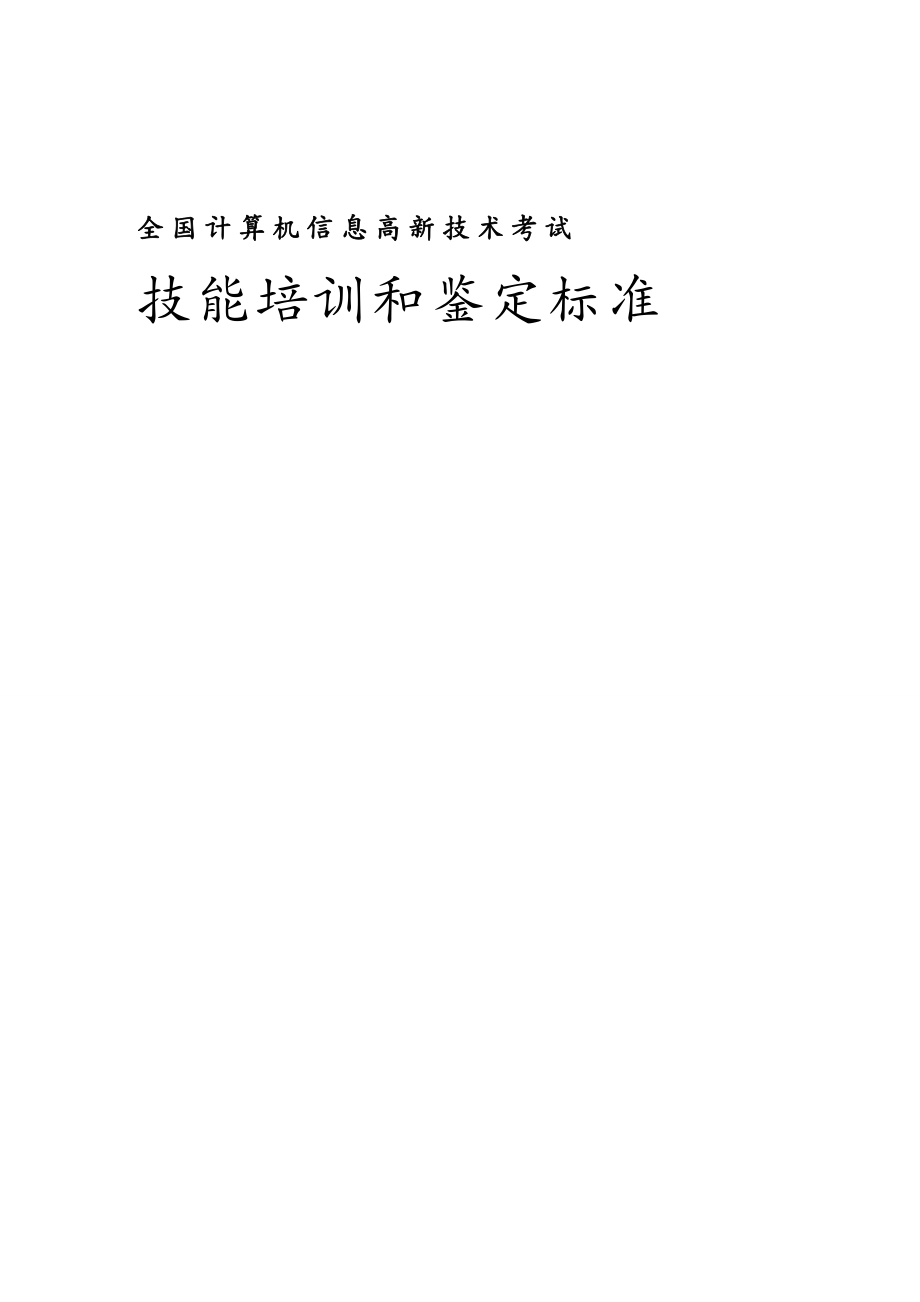 全国计算机信息高新技术考试

技能培训和鉴定标准